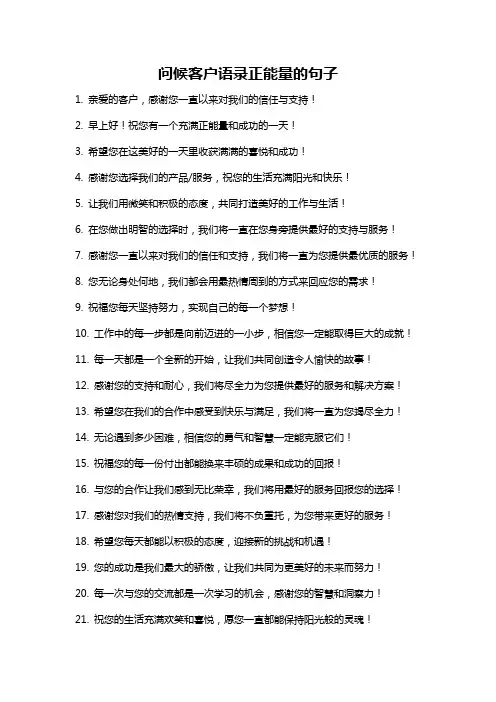 问候客户语录正能量的句子

1. 亲爱的客户，感谢您一直以来对我们的信任与支持！

2. 早上好！祝您有一个充满正能量和成功的一天！

3. 希望您在这美好的一天里收获满满的喜悦和成功！

4. 感谢您选择我们的产品/服务，祝您的生活充满阳光和快乐！

5. 让我们用微笑和积极的态度，共同打造美好的工作与生活！

6. 在您做出明智的选择时，我们将一直在您身旁提供最好的支持与服务！

7. 感谢您一直以来对我们的信任和支持，我们将一直为您提供最优质的服务！

8. 您无论身处何地，我们都会用最热情周到的方式来回应您的需求！

9. 祝福您每天坚持努力，实现自己的每一个梦想！

10. 工作中的每一步都是向前迈进的一小步，相信您一定能取得巨大的成就！

11. 每一天都是一个全新的开始，让我们共同创造令人愉快的故事！

12. 感谢您的支持和耐心，我们将尽全力为您提供最好的服务和解决方案！

13. 希望您在我们的合作中感受到快乐与满足，我们将一直为您竭尽全力！

14. 无论遇到多少困难，相信您的勇气和智慧一定能克服它们！

15. 祝福您的每一份付出都能换来丰硕的成果和成功的回报！

16. 与您的合作让我们感到无比荣幸，我们将用最好的服务回报您的选择！

17. 感谢您对我们的热情支持，我们将不负重托，为您带来更好的服务！

18. 希望您每天都能以积极的态度，迎接新的挑战和机遇！

19. 您的成功是我们最大的骄傲，让我们共同为更美好的未来而努力！

20. 每一次与您的交流都是一次学习的机会，感谢您的智慧和洞察力！

21. 祝您的生活充满欢笑和喜悦，愿您一直都能保持阳光般的灵魂！